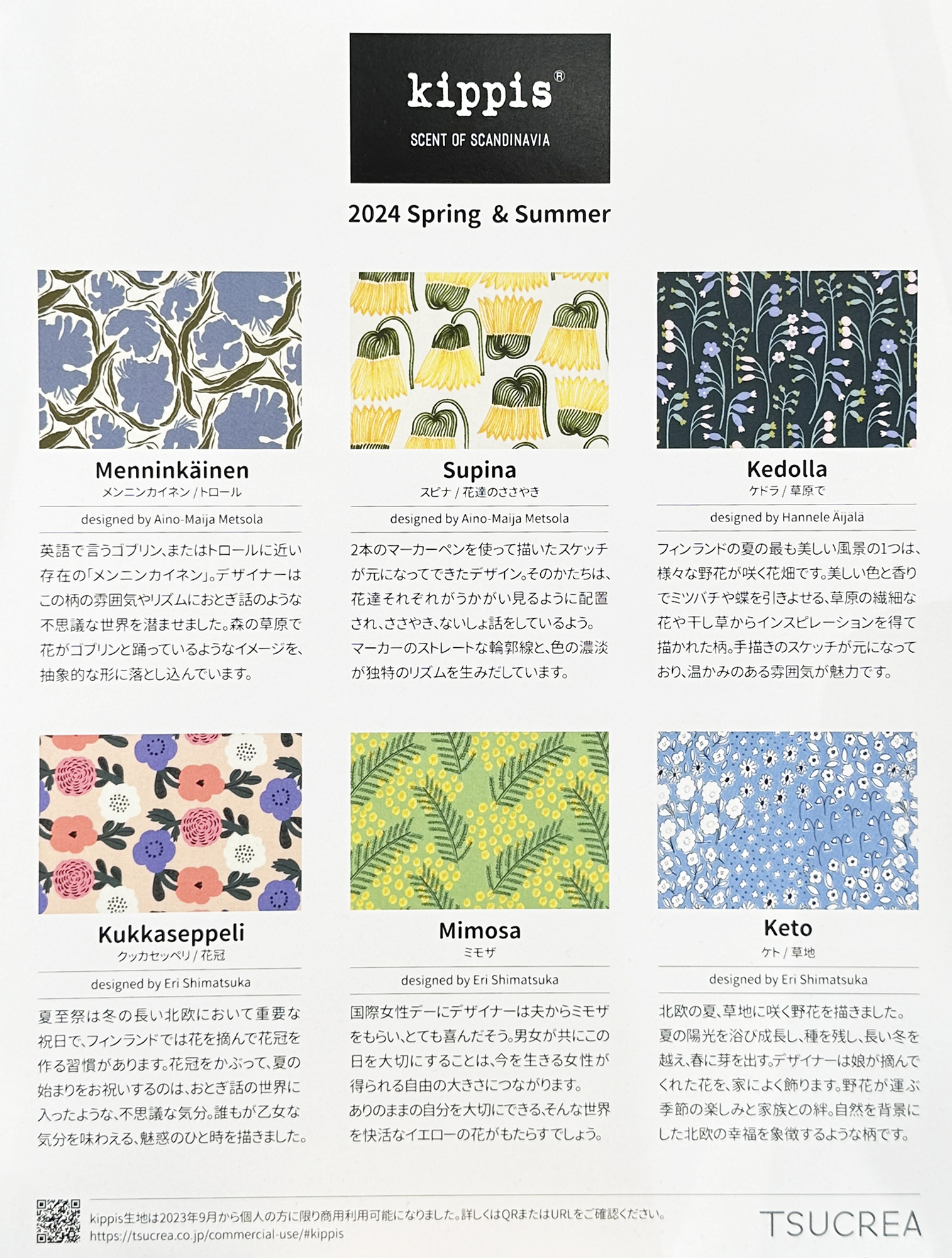 kippis®
SCENT OF SCANDINAVIA

2024 Spring & Summer

Menninkäinen
メンニンカイネン / トロール

designed by Aino-Maija Metsola

英語で言うゴブリン、またはトロールに近い存在の「メンニンカイネン」。デザイナーはこの柄の雰囲気やリズムにおとぎ話のような不思議な世界を潜ませました。森の草原で花がゴブリンと踊っているようなイメージを、抽象的な形に落とし込んでいます。

Supina
スピナ / 花達のささやき

designed by Aino-Maija Metsola

2本のマーカーペンを使って描いたスケッチが元になってできたデザイン。そのかたちは、花達それぞれがうかがい見るように配置され、ささやき、ないしょ話をしているよう。マーカーのストレートな輪郭線と、色の濃淡が独特のリズムを生みだしています。

Kedolla
ケドラ / 草原で

designed by Hannele Äijälä

フィンランドの夏の最も美しい風景の1つは、様々な野花が咲く花畑です。美しい色と香りでミツバチや蝶を引きよせる、草原の繊細な花や干し草からインスピレーションを得て描かれた柄。手描きのスケッチが元になっており、温かみのある雰囲気が魅力です。

Kukkaseppeli
クッカセッペリ / 花冠

designed by Eri Shimatsuka

夏至祭は冬の長い北欧において重要な祝日で、フィンランドでは花を摘んで花冠を作る習慣があります。花冠をかぶって、夏の始まりをお祝いするのは、おとぎ話の世界に入ったような、不思議な気分。誰もが乙女な気分を味わえる、魅惑のひと時を描きました。

Mimosa
ミモザ

designed by Eri Shimatsuka

国際女性デーにデザイナーは夫からミモザをもらい、とても喜んだそう。男女が共にこの日を大切にすることは、今を生きる女性が得られる自由の大きさにつながります。ありのままの自分を大切にできる、そんな世界を快活なイエローの花がもたらすでしょう。

Keto
ケト / 草地

designed by Eri Shimatsuka

北欧の夏、草地に咲く野花を描きました。夏の陽光を浴び成長し、種を残し、長い冬を越え、春に芽を出す。デザイナーは娘が摘んでくれた花を、家によく飾ります。野花が運ぶ季節の楽しみと家族との絆。自然を背景にした北欧の幸福を象徴するような柄です。

kippis生地は2023年9月から個人の方に限り商用利用可能になりました。詳しくはQRまたはURLをご確認ください。
https://tsucrea.co.jp/commercial-use/#kippis

TSUCREA